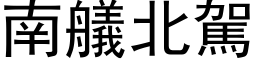 南艤北駕